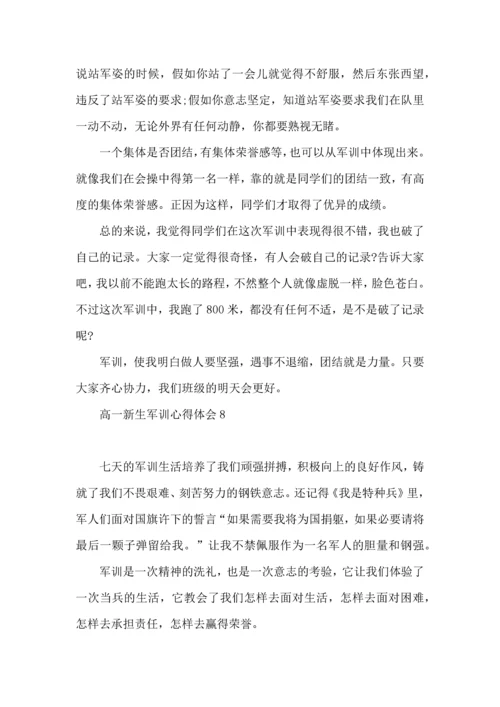 说站军姿的时候，假如你站了一会儿就觉得不舒服，然后东张西望，违反了站军姿的要求;假如你意志坚定，知道站军姿要求我们在队里一动不动，无论外界有任何动静，你都要熟视无睹。

一个集体是否团结，有集体荣誉感等，也可以从军训中体现出来。就像我们在会操中得第一名一样，靠的就是同学们的团结一致，有高度的集体荣誉感。正因为这样，同学们才取得了优异的成绩。

总的来说，我觉得同学们在这次军训中表现得很不错，我也破了自己的记录。大家一定觉得很奇怪，有人会破自己的记录?告诉大家吧，我以前不能跑太长的路程，不然整个人就像虚脱一样，脸色苍白。不过这次军训中，我跑了 800 米，都没有任何不适，是不是破了记录呢?

军训，使我明白做人要坚强，遇事不退缩，团结就是力量。只要大家齐心协力，我们班级的明天会更好。

高一新生军训心得体会 8

七天的军训生活培养了我们顽强拼搏，积极向上的良好作风，铸就了我们不畏艰难、刻苦努力的钢铁意志。还记得《我是特种兵》里，军人们面对国旗许下的誓言“如果需要我将为国捐躯，如果必要请将最后一颗子弹留给我。”让我不禁佩服作为一名军人的胆量和钢强。

军训是一次精神的洗礼，也是一次意志的考验，它让我们体验了一次当兵的生活，它教会了我们怎样去面对生活，怎样去面对困难，怎样去承担责任，怎样去赢得荣誉。